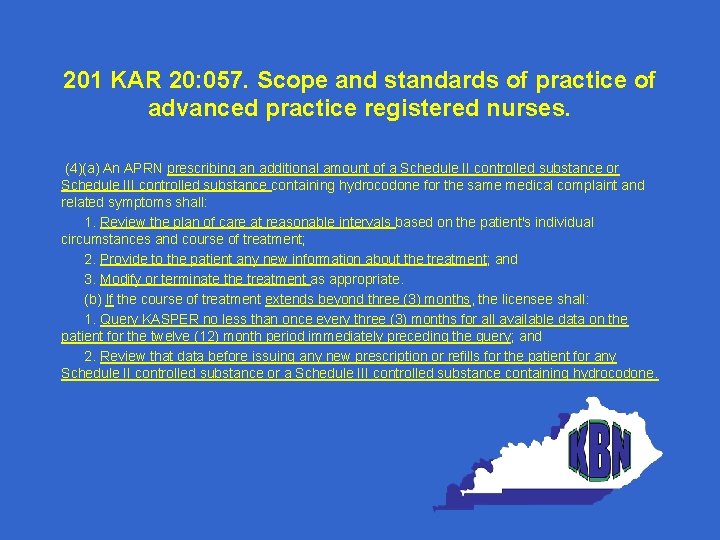 201 KAR 20:057. Scope and standards of practice of advanced practice registered nurses.

(4)(a) An APRN prescribing an additional amount of a Schedule II controlled substance or Schedule III controlled substance containing hydrocodone for the same medical complaint and related symptoms shall:

1. Review the plan of care at reasonable intervals based on the patient's individual circumstances and course of treatment;

2. Provide to the patient any new information about the treatment; and

3. Modify or terminate the treatment as appropriate.

(b) If the course of treatment extends beyond three (3) months, the licensee shall:

1. Query KASPER no less than once every three (3) months for all available data on the patient for the twelve (12) month period immediately preceding the query; and

2. Review that data before issuing any new prescription or refills for the patient for any Schedule II controlled substance or a Schedule III controlled substance containing hydrocodone.

KBN